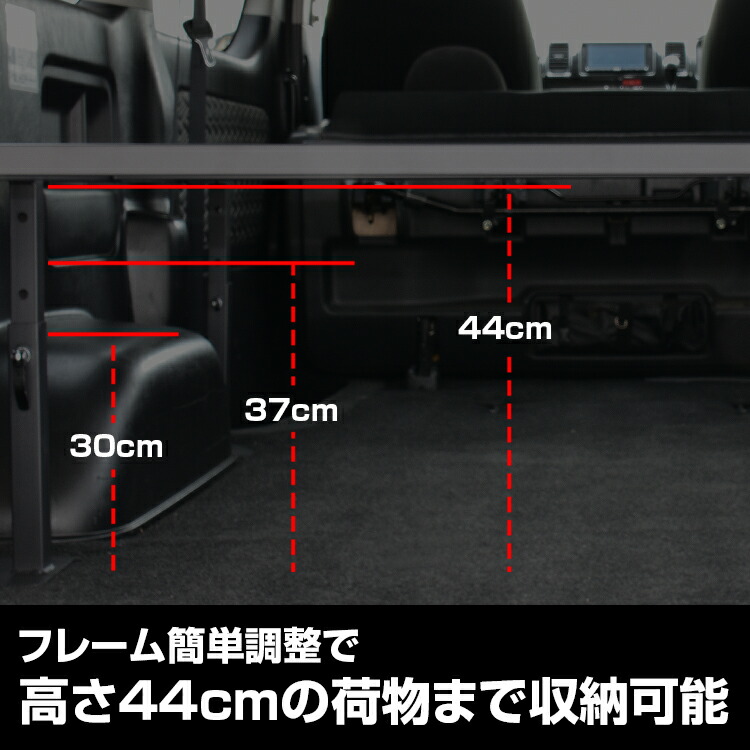 44cm

37cm

30cm

フレーム簡単調整で
高さ44cmの荷物まで収納可能